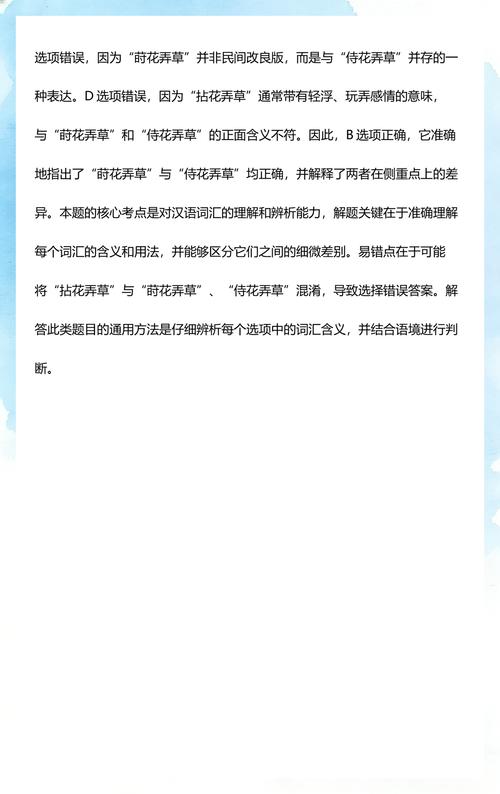 选项错误，因为“莳花弄草”并非民间改良版，而是与“侍花弄草”并存的一种表达。D 选项错误，因为“拈花弄草”通常带有轻浮、玩弄感情的意味，与“莳花弄草”和“侍花弄草”的正面含义不符。因此，B 选项正确，它准确地指出了“莳花弄草”与“侍花弄草”均正确，并解释了两者在侧重点上的差异。本题的核心考点是对汉语词汇的理解和辨析能力，解题关键在于准确理解每个词汇的含义和用法，并能够区分它们之间的细微差别。易错点在于可能将“拈花弄草”与“莳花弄草”、“侍花弄草”混淆，导致选择错误答案。解答此类题目的通用方法是仔细辨析每个选项中的词汇含义，并结合语境进行判断。